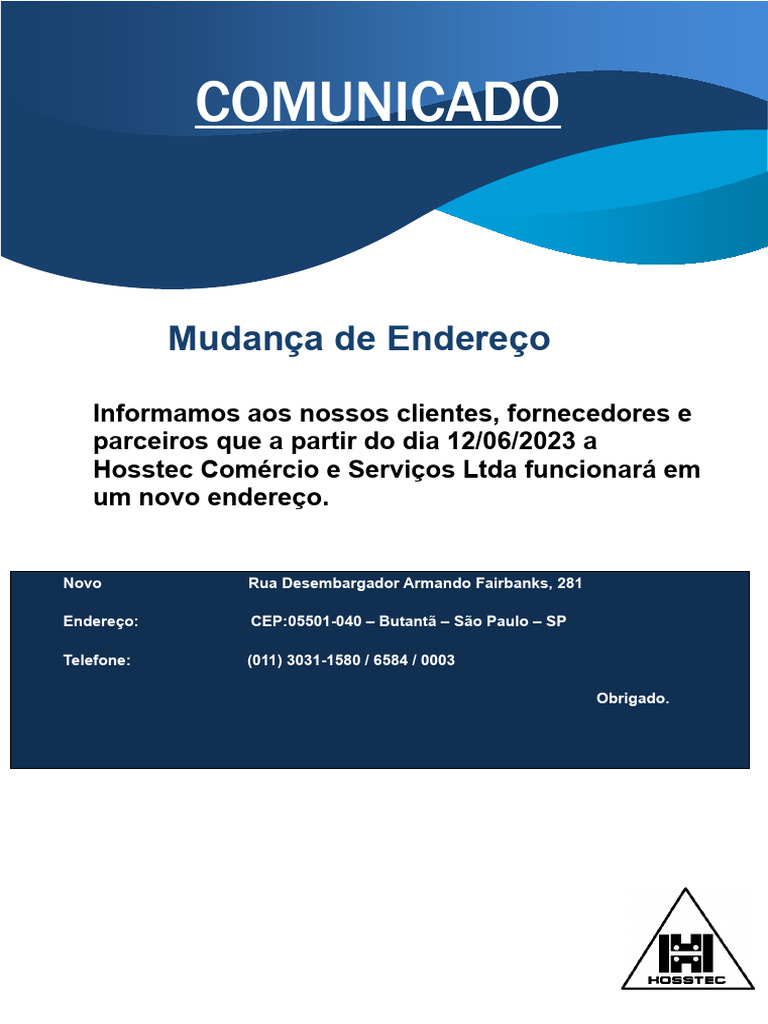 COMUNICADO

Mudança de Endereço

Informamos aos nossos clientes, fornecedores e parceiros que a partir do dia 12/06/2023 a Hosstec Comércio e Serviços Ltda funcionará em um novo endereço.

Novo Rua Desembargador Armando Fairbanks, 281

Endereço: CEP:05501-040 – Butantã – São Paulo – SP

Telefone: (011) 3031-1580 / 6584 / 0003

Obrigado.

HOSSTEC